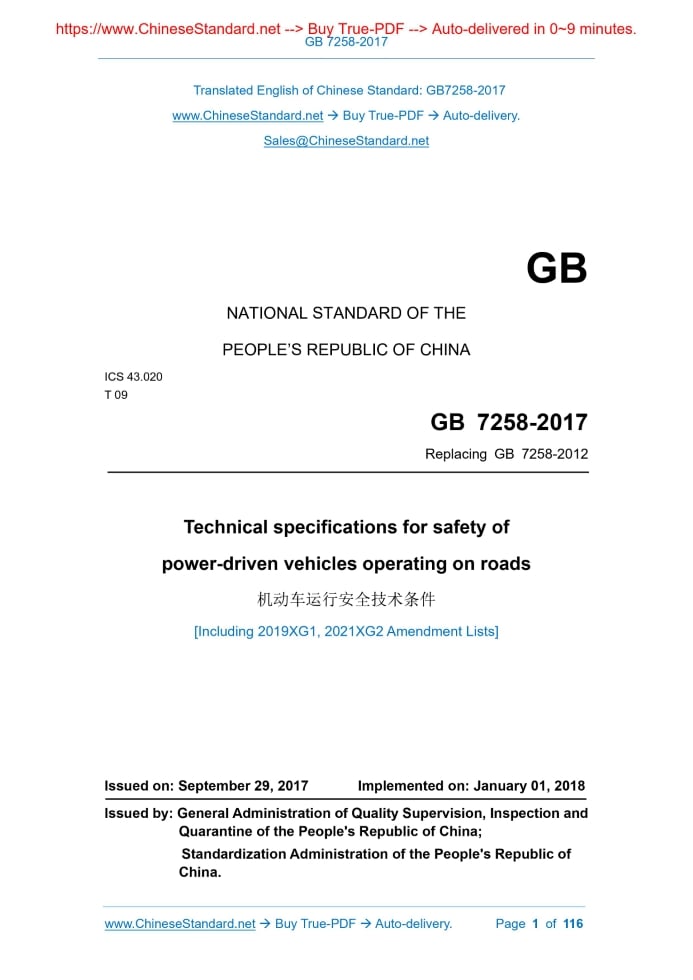 https://www.ChineseStandard.net --> Buy True-PDF --> Auto-delivered in 0~9 minutes.
GB 7258-2017

Translated English of Chinese Standard: GB7258-2017
www.ChineseStandard.net → Buy True-PDF → Auto-delivery.
Sales@ChineseStandard.net

GB

NATIONAL STANDARD OF THE
PEOPLE'S REPUBLIC OF CHINA

ICS 43.020
T 09

GB 7258-2017
Replacing GB 7258-2012

Technical specifications for safety of power-driven vehicles operating on roads
机动车运行安全技术条件
[Including 2019XG1, 2021XG2 Amendment Lists]

Issued on: September 29, 2017 Implemented on: January 01, 2018

Issued by: General Administration of Quality Supervision, Inspection and Quarantine of the People's Republic of China;
Standardization Administration of the People's Republic of China.

www.ChineseStandard.net → Buy True-PDF → Auto-delivery. Page 1 of 116